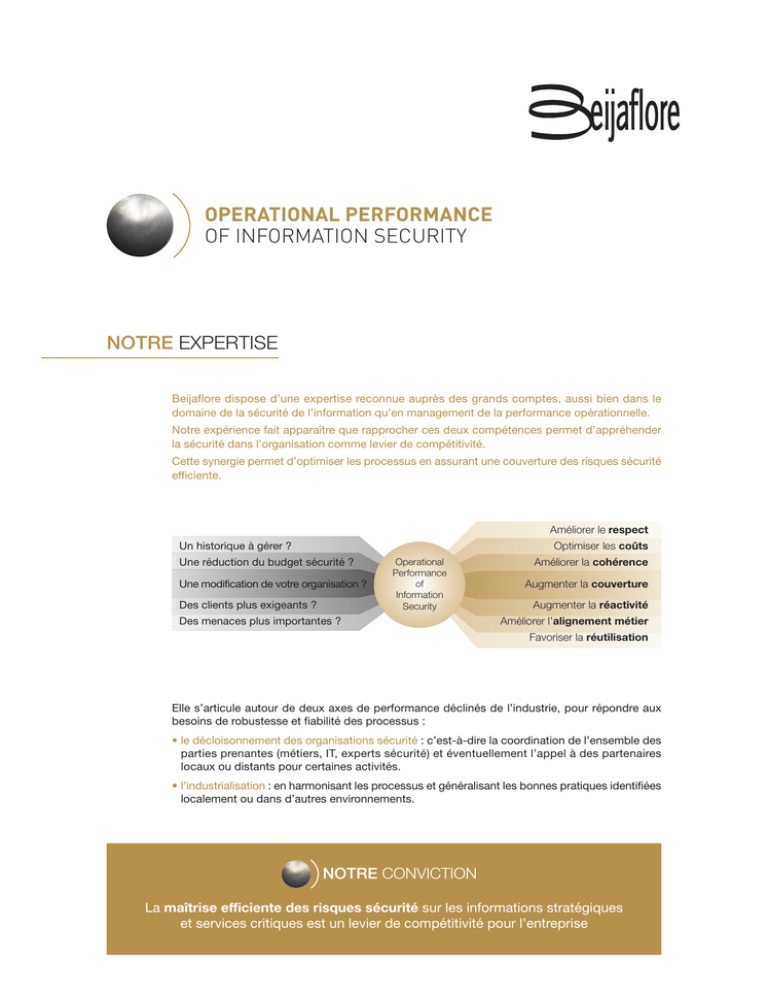 Beijaflore

OPERATIONAL PERFORMANCE
OF INFORMATION SECURITY

NOTRE EXPERTISE

Beijaflore dispose d'une expertise reconnue auprès des grands comptes, aussi bien dans le domaine de la sécurité de l'information qu'en management de la performance opérationnelle.

Notre expérience fait apparaître que rapprocher ces deux compétences permet d'appréhender la sécurité dans l'organisation comme levier de compétitivité.

Cette synergie permet d'optimiser les processus en assurant une couverture des risques sécurité efficiente.

Un historique à gérer ?
Une réduction du budget sécurité ?
Une modification de votre organisation ?
Des clients plus exigeants ?
Des menaces plus importantes ?

Operational Performance of Information Security

Améliorer le respect
Optimiser les coûts
Améliorer la cohérence
Augmenter la couverture
Augmenter la réactivité
Améliorer l'alignement métier
Favoriser la réutilisation

Elle s'articule autour de deux axes de performance déclinés de l'industrie, pour répondre aux besoins de robustesse et fiabilité des processus :

• le décloisonnement des organisations sécurité : c'est-à-dire la coordination de l'ensemble des parties prenantes (métiers, IT, experts sécurité) et éventuellement l'appel à des partenaires locaux ou distants pour certaines activités.

• l'industrialisation : en harmonisant les processus et généralisant les bonnes pratiques identifiées localement ou dans d'autres environnements.

NOTRE CONVICTION

La maîtrise efficiente des risques sécurité sur les informations stratégiques et services critiques est un levier de compétitivité pour l'entreprise